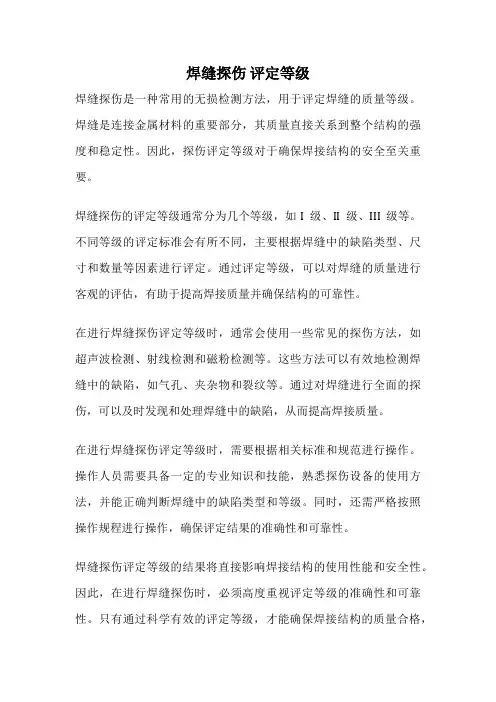 焊缝探伤 评定等级

焊缝探伤是一种常用的无损检测方法，用于评定焊缝的质量等级。焊缝是连接金属材料的重要部分，其质量直接关系到整个结构的强度和稳定性。因此，探伤评定等级对于确保焊接结构的安全至关重要。

焊缝探伤的评定等级通常分为几个等级，如 I 级、II 级、III 级等。不同等级的评定标准会有所不同，主要根据焊缝中的缺陷类型、尺寸和数量等因素进行评定。通过评定等级，可以对焊缝的质量进行客观的评估，有助于提高焊接质量并确保结构的可靠性。

在进行焊缝探伤评定等级时，通常会使用一些常见的探伤方法，如超声波检测、射线检测和磁粉检测等。这些方法可以有效地检测焊缝中的缺陷，如气孔、夹杂物和裂纹等。通过对焊缝进行全面的探伤，可以及时发现和处理焊缝中的缺陷，从而提高焊接质量。

在进行焊缝探伤评定等级时，需要根据相关标准和规范进行操作。操作人员需要具备一定的专业知识和技能，熟悉探伤设备的使用方法，并能正确判断焊缝中的缺陷类型和等级。同时，还需严格按照操作规程进行操作，确保评定结果的准确性和可靠性。

焊缝探伤评定等级的结果将直接影响焊接结构的使用性能和安全性。因此，在进行焊缝探伤时，必须高度重视评定等级的准确性和可靠性。只有通过科学有效的评定等级，才能确保焊接结构的质量合格，